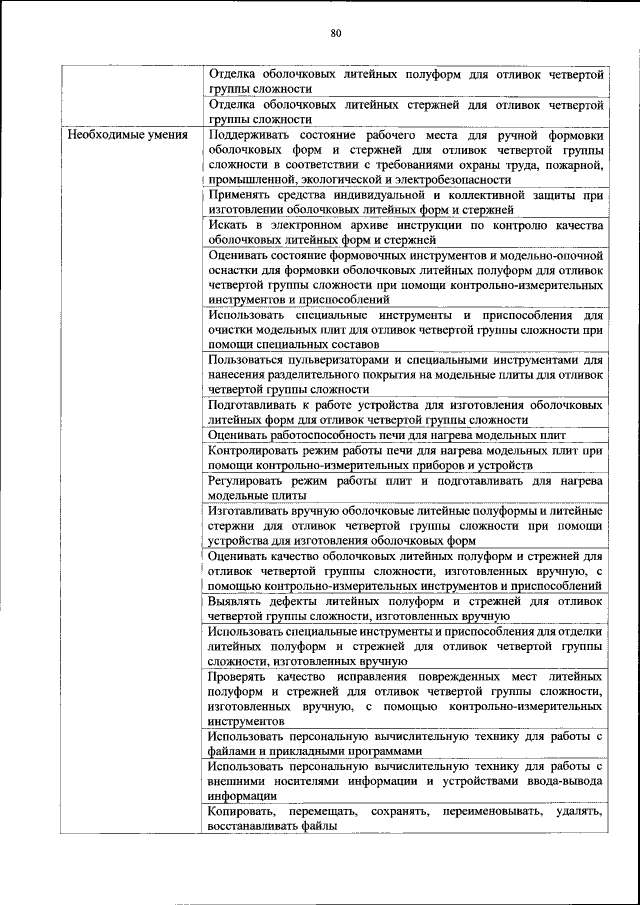 80

| | |
|---|---|
| | Отделка оболочковых литейных полуформ для отливок четвертой группы сложности |
| | Отделка оболочковых литейных стержней для отливок четвертой группы сложности |
| Необходимые умения | Поддерживать состояние рабочего места для ручной формовки оболочковых форм и стержней для отливок четвертой группы сложности в соответствии с требованиями охраны труда, пожарной, промышленной, экологической и электробезопасности |
| | Применять средства индивидуальной и коллективной защиты при изготовлении оболочковых литейных форм и стержней |
| | Искать в электронном архиве инструкции по контролю качества оболочковых литейных форм и стержней |
| | Оценивать состояние формовочных инструментов и модельно-опочной оснастки для формовки оболочковых литейных полуформ для отливок четвертой группы сложности при помощи контрольно-измерительных инструментов и приспособлений |
| | Использовать специальные инструменты и приспособления для очистки модельных плит для отливок четвертой группы сложности при помощи специальных составов |
| | Пользоваться пульверизаторами и специальными инструментами для нанесения разделительного покрытия на модельные плиты для отливок четвертой группы сложности |
| | Подготавливать к работе устройства для изготовления оболочковых литейных форм для отливок четвертой группы сложности |
| | Оценивать работоспособность печи для нагрева модельных плит |
| | Контролировать режим работы печи для нагрева модельных плит при помощи контрольно-измерительных приборов и устройств |
| | Регулировать режим работы плит и подготавливать для нагрева модельные плиты |
| | Изготавливать вручную оболочковые литейные полуформы и литейные стержни для отливок четвертой группы сложности при помощи устройства для изготовления оболочковых форм |
| | Оценивать качество оболочковых литейных полуформ и стержней для отливок четвертой группы сложности, изготовленных вручную, с помощью контрольно-измерительных инструментов и приспособлений |
| | Выявлять дефекты литейных полуформ и стержней для отливок четвертой группы сложности, изготовленных вручную |
| | Использовать специальные инструменты и приспособления для отделки литейных полуформ и стержней для отливок четвертой группы сложности, изготовленных вручную |
| | Проверять качество исправления поврежденных мест литейных полуформ и стержней для отливок четвертой группы сложности, изготовленных вручную, с помощью контрольно-измерительных инструментов |
| | Использовать персональную вычислительную технику для работы с файлами и прикладными программами |
| | Использовать персональную вычислительную технику для работы с внешними носителями информации и устройствами ввода-вывода информации |
| | Копировать, перемещать, сохранять, переименовывать, удалять, восстанавливать файлы |